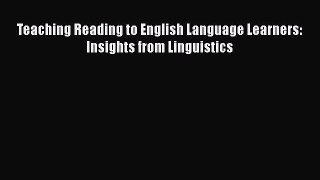 Teaching Reading to English Language Learners: Insights from Linguistics